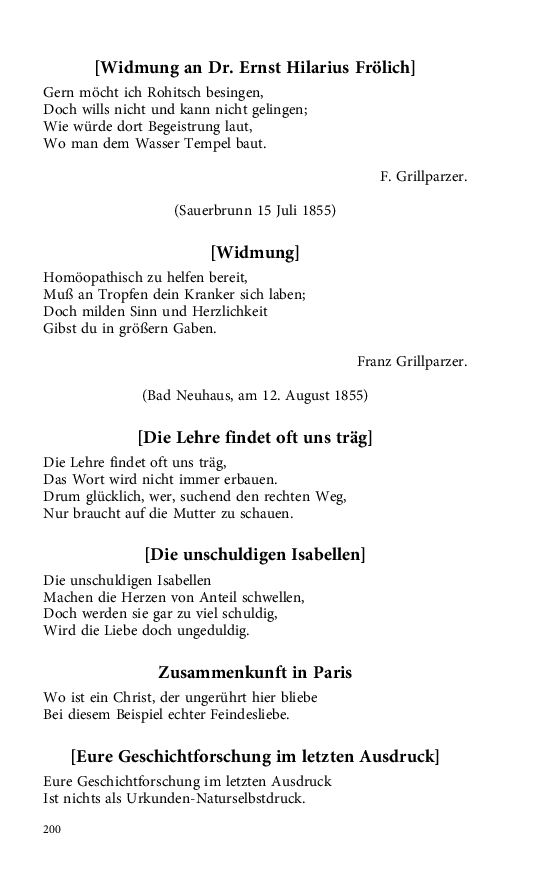 [Widmung an Dr. Ernst Hilarius Frölich]

Gern möcht ich Rohitsch besingen,
Doch wills nicht und kann nicht gelingen;
Wie würde dort Begeistrung laut,
Wo man dem Wasser Tempel baut.

F. Grillparzer.

(Sauerbrunn 15 Juli 1855)

[Widmung]

Homöopathisch zu helfen bereit,
Muß an Tropfen dein Kranker sich laben;
Doch milden Sinn und Herzlichkeit
Gibst du in größern Gaben.

Franz Grillparzer.

(Bad Neuhaus, am 12. August 1855)

[Die Lehre findet oft uns träg]

Die Lehre findet oft uns träg,
Das Wort wird nicht immer erbauen.
Drum glücklich, wer, suchend den rechten Weg,
Nur braucht auf die Mutter zu schauen.

[Die unschuldigen Isabellen]

Die unschuldigen Isabellen
Machen die Herzen von Anteil schwellen,
Doch werden sie gar zu viel schuldig,
Wird die Liebe doch ungeduldig.

Zusammenkunft in Paris

Wo ist ein Christ, der ungerührt hier bliebe
Bei diesem Beispiel echter Feindesliebe.

[Eure Geschichtforschung im letzten Ausdruck]

Eure Geschichtforschung im letzten Ausdruck
Ist nichts als Urkunden-Naturselbstdruck.

200